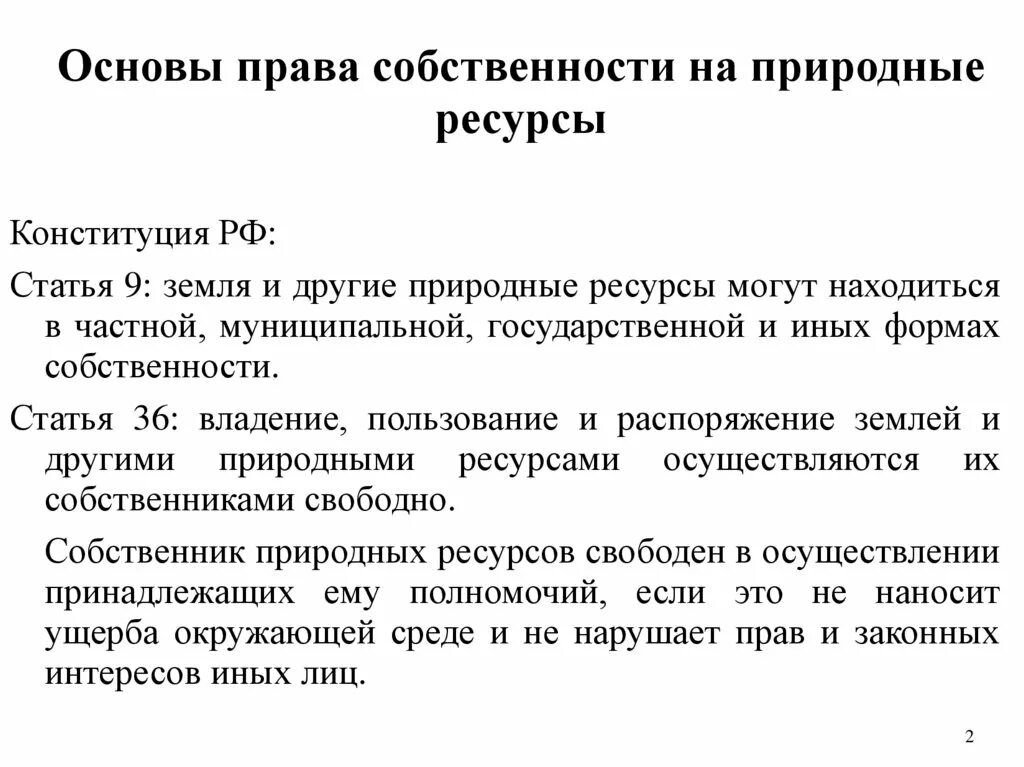 Основы права собственности на природные ресурсы

Конституция РФ:

Статья 9: земля и другие природные ресурсы могут находиться в частной, муниципальной, государственной и иных формах собственности.

Статья 36: владение, пользование и распоряжение землей и другими природными ресурсами осуществляются их собственниками свободно.

Собственник природных ресурсов свободен в осуществлении принадлежащих ему полномочий, если это не наносит ущерба окружающей среде и не нарушает прав и законных интересов иных лиц.

2